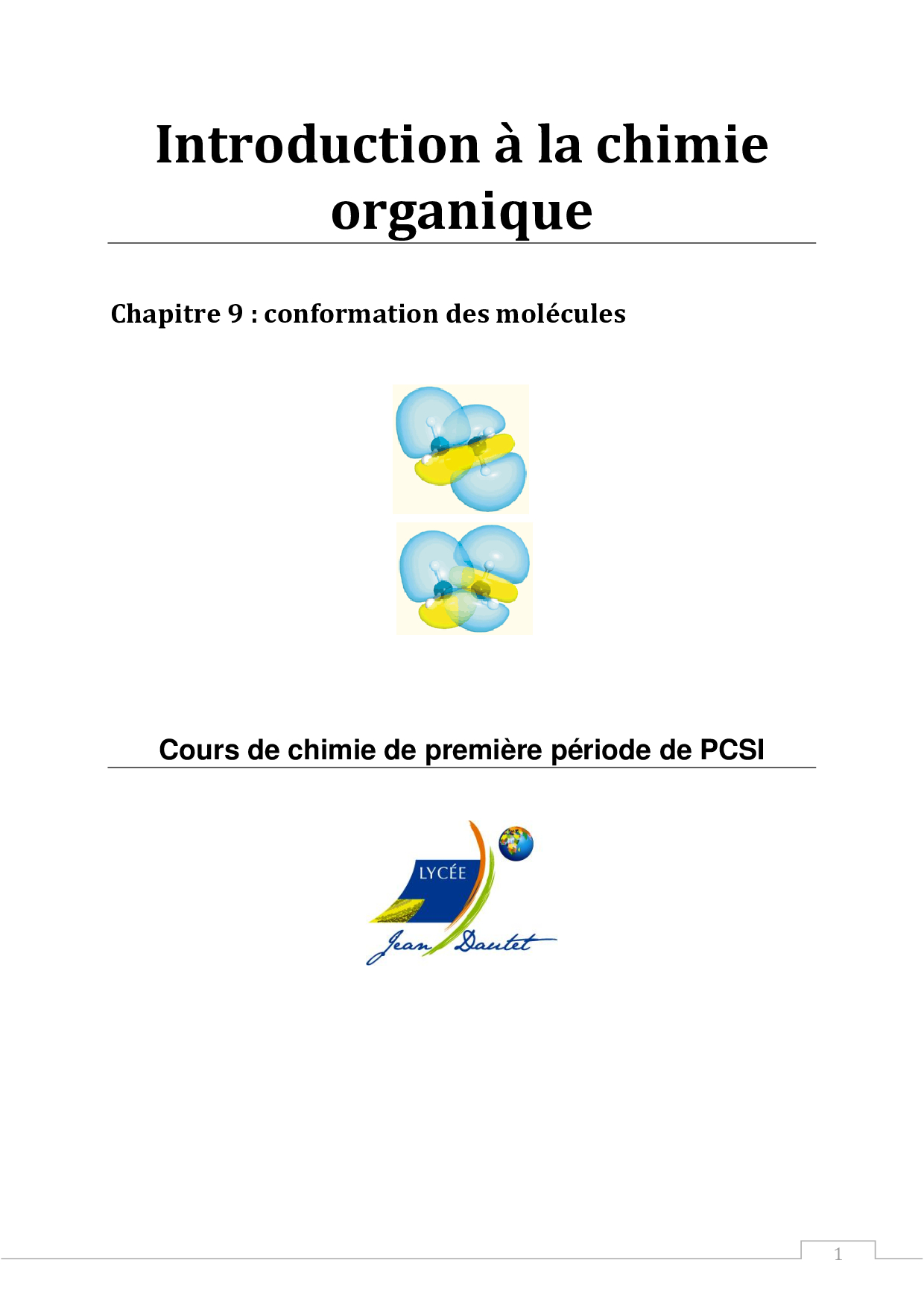 Introduction à la chimie organique

Chapitre 9 : conformation des molécules

Cours de chimie de première période de PCSI

LYCÉE
Jean Dautet

1